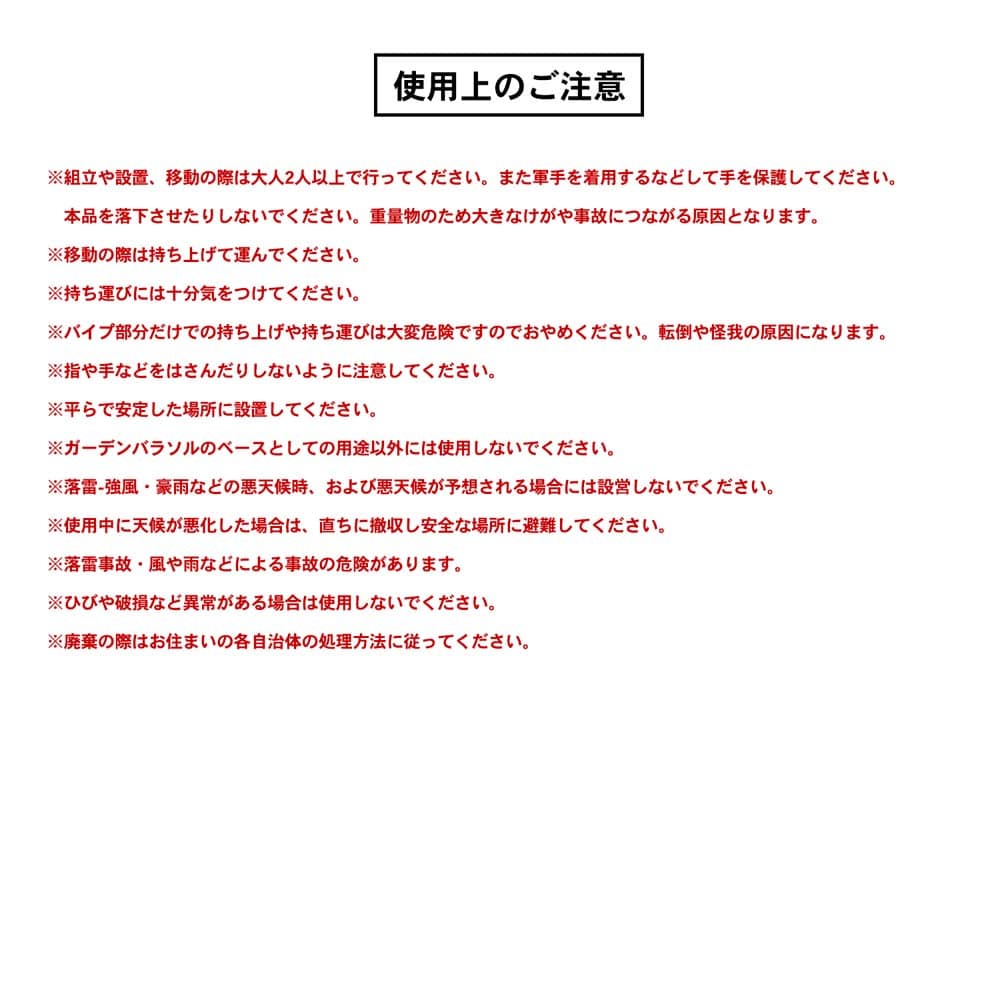 使用上のご注意

※組立や設置、移動の際は大人2人以上で行ってください。また軍手を着用するなどして手を保護してください。
本品を落下させたりしないでください。重量物のため大きなけがや事故につながる原因となります。

※移動の際は持ち上げて運んでください。

※持ち運びには十分気をつけてください。

※パイプ部分だけでの持ち上げや持ち運びは大変危険ですのでおやめください。転倒や怪我の原因になります。

※指や手などをはさんだりしないように注意してください。

※平らで安定した場所に設置してください。

※ガーデンパラソルのベースとしての用途以外には使用しないでください。

※落雷-強風・豪雨などの悪天候時、および悪天候が予想される場合には設営しないでください。

※使用中に天候が悪化した場合は、直ちに撤収し安全な場所に避難してください。

※落雷事故・風や雨などによる事故の危険があります。

※ひびや破損など異常がある場合は使用しないでください。

※廃棄の際はお住まいの各自治体の処理方法に従ってください。